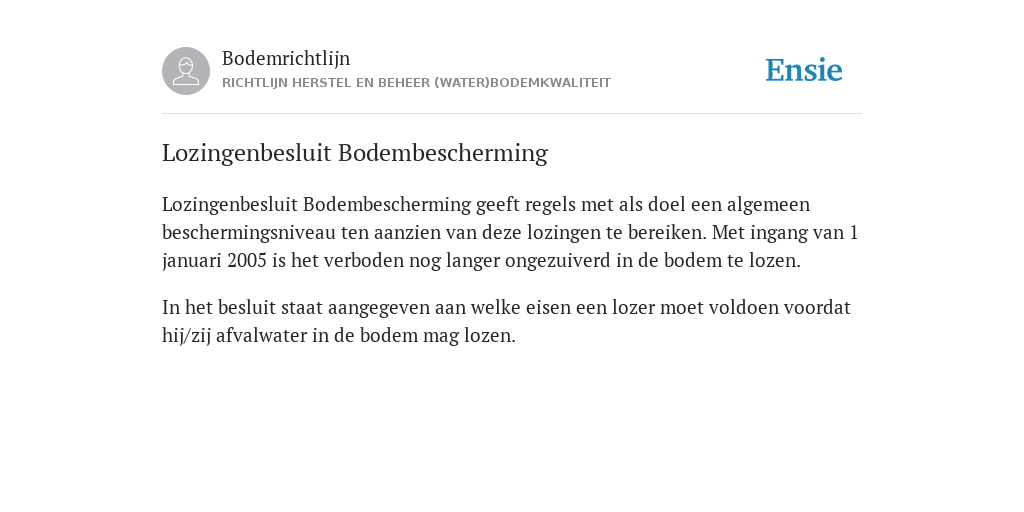 Bodemrichtlijn
RICHTLIJN HERSTEL EN BEHEER (WATER)BODEMKWALITEIT

Ensie

Lozingenbesluit Bodembescherming

Lozingenbesluit Bodembescherming geeft regels met als doel een algemeen beschermingsniveau ten aanzien van deze lozingen te bereiken. Met ingang van 1 januari 2005 is het verboden nog langer ongezuiverd in de bodem te lozen.

In het besluit staat aangegeven aan welke eisen een lozer moet voldoen voordat hij/zij afvalwater in de bodem mag lozen.